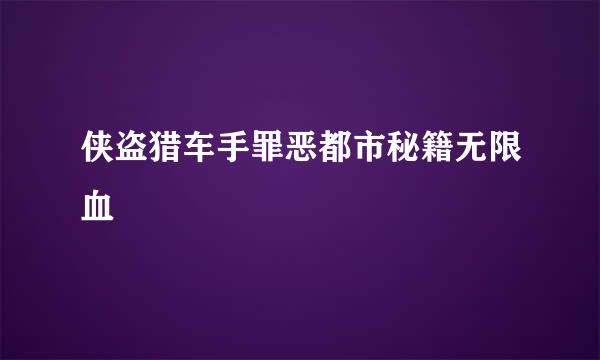 侠盗猎车手罪恶都市秘籍无限血